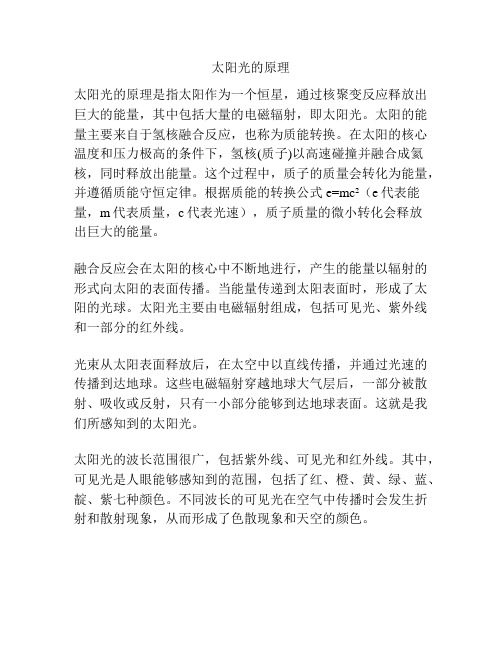 太阳光的原理

太阳光的原理是指太阳作为一个恒星，通过核聚变反应释放出巨大的能量，其中包括大量的电磁辐射，即太阳光。太阳的能量主要来自于氢核融合反应，也称为质能转换。在太阳的核心温度和压力极高的条件下，氢核(质子)以高速碰撞并融合成氦核，同时释放出能量。这个过程中，质子的质量会转化为能量，并遵循质能守恒定律。根据质能的转换公式 $e=mc^2$（e 代表能量，m 代表质量，c 代表光速），质子质量的微小转化会释放出巨大的能量。

融合反应会在太阳的核心中不断地进行，产生的能量以辐射的形式向太阳的表面传播。当能量传递到太阳表面时，形成了太阳的光球。太阳光主要由电磁辐射组成，包括可见光、紫外线和一部分的红外线。

光束从太阳表面释放后，在太空中以直线传播，并通过光速的传播到达地球。这些电磁辐射穿越地球大气层后，一部分被散射、吸收或反射，只有一小部分能够到达地球表面。这就是我们所感知到的太阳光。

太阳光的波长范围很广，包括紫外线、可见光和红外线。其中，可见光是人眼能够感知到的范围，包括了红、橙、黄、绿、蓝、靛、紫七种颜色。不同波长的可见光在空气中传播时会发生折射和散射现象，从而形成了色散现象和天空的颜色。